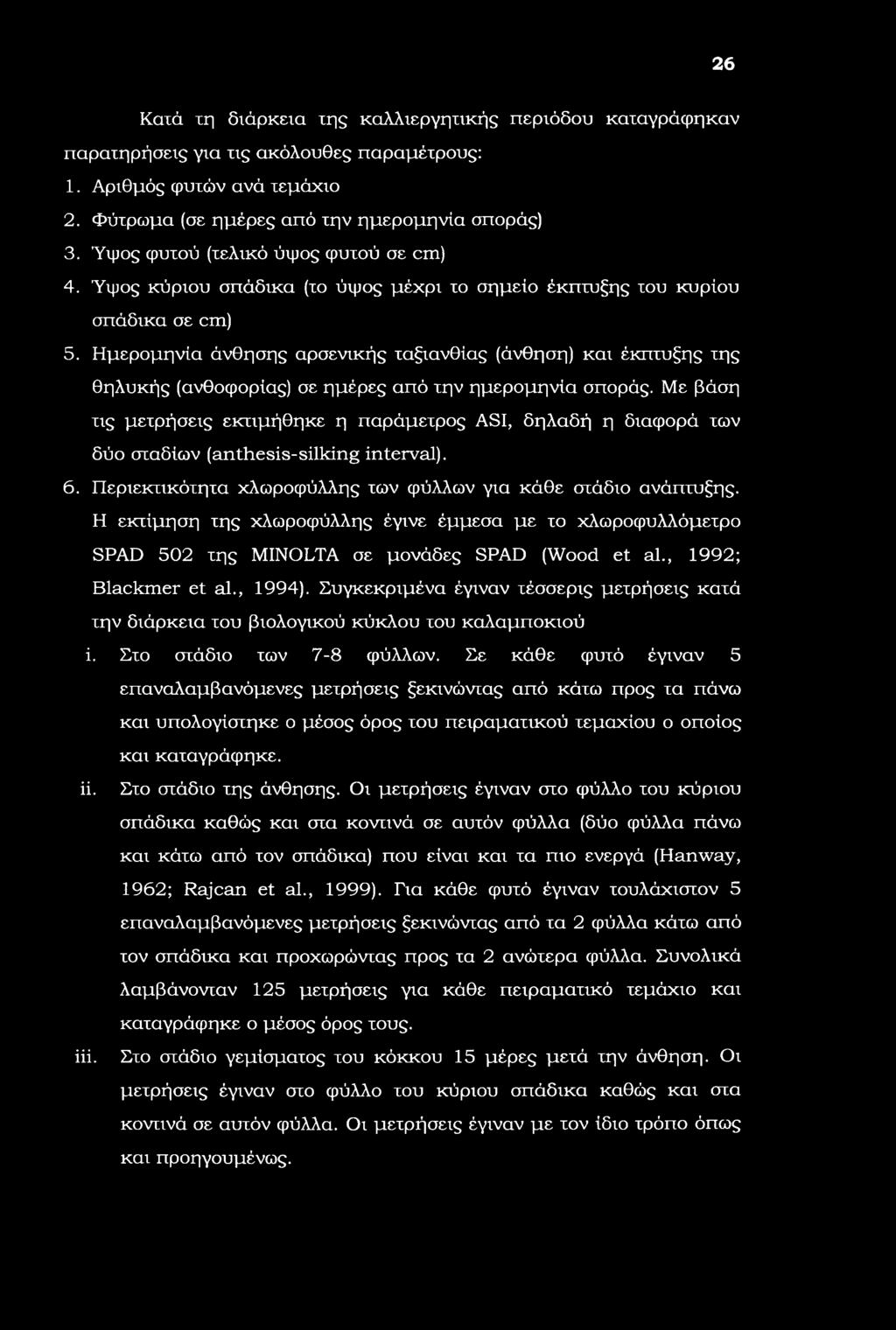 26

Κατά τη διάρκεια της καλλιεργητικής περιόδου καταγράφηκαν παρατηρήσεις για τις ακόλουθες παραμέτρους:

1. Αριθμός φυτών ανά τεμάχιο
2. Φύτρωμα (σε ημέρες από την ημερομηνία σποράς)
3. Ύψος φυτού (τελικό ύψος φυτού σε cm)
4. Ύψος κύριου σπάδικα (το ύψος μέχρι το σημείο έκπτυξης του κυρίου σπάδικα σε cm)
5. Ημερομηνία άνθησης αρσενικής ταξιανθίας (άνθηση) και έκπτυξης της θηλυκής (ανθοφορίας) σε ημέρες από την ημερομηνία σποράς. Με βάση τις μετρήσεις εκτιμήθηκε η παράμετρος ASI, δηλαδή η διαφορά των δύο σταδίων (anthesis-silking interval).
6. Περιεκτικότητα χλωροφύλλης των φύλλων για κάθε στάδιο ανάπτυξης. Η εκτίμηση της χλωροφύλλης έγινε έμμεσα με το χλωροφυλλόμετρο SPAD 502 της MINOLTA σε μονάδες SPAD (Wood et al., 1992; Blackmer et al., 1994). Συγκεκριμένα έγιναν τέσσερις μετρήσεις κατά την διάρκεια του βιολογικού κύκλου του καλαμποκιού

i. Στο στάδιο των 7-8 φύλλων. Σε κάθε φυτό έγιναν 5 επαναλαμβανόμενες μετρήσεις ξεκινώντας από κάτω προς τα πάνω και υπολογίστηκε ο μέσος όρος του πειραματικού τεμαχίου ο οποίος και καταγράφηκε.
ii. Στο στάδιο της άνθησης. Οι μετρήσεις έγιναν στο φύλλο του κύριου σπάδικα καθώς και στα κοντινά σε αυτόν φύλλα (δύο φύλλα πάνω και κάτω από τον σπάδικα) που είναι και τα πιο ενεργά (Hanway, 1962; Rajcan et al., 1999). Για κάθε φυτό έγιναν τουλάχιστον 5 επαναλαμβανόμενες μετρήσεις ξεκινώντας από τα 2 φύλλα κάτω από τον σπάδικα και προχωρώντας προς τα 2 ανώτερα φύλλα. Συνολικά λαμβάνονταν 125 μετρήσεις για κάθε πειραματικό τεμάχιο και καταγράφηκε ο μέσος όρος τους.
iii. Στο στάδιο γεμίσματος του κόκκου 15 μέρες μετά την άνθηση. Οι μετρήσεις έγιναν στο φύλλο του κύριου σπάδικα καθώς και στα κοντινά σε αυτόν φύλλα. Οι μετρήσεις έγιναν με τον ίδιο τρόπο όπως και προηγουμένως.